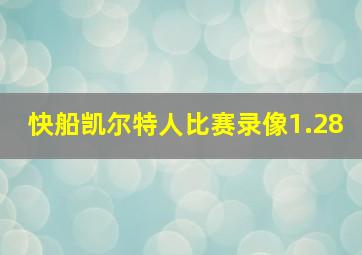 快船凯尔特人比赛录像1.28